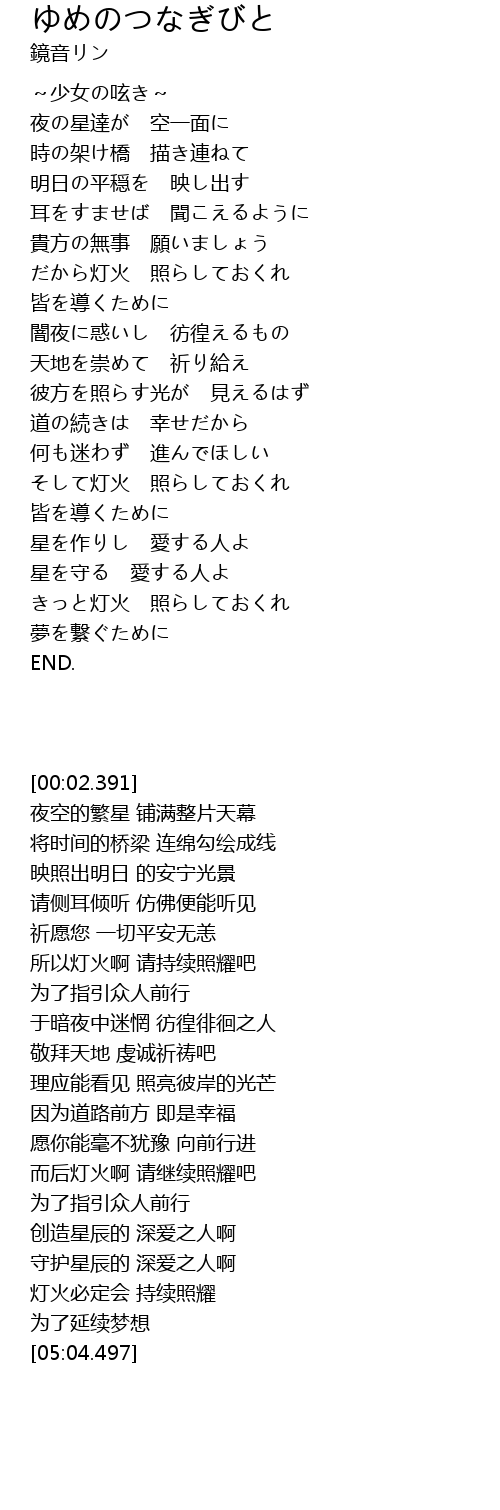 ゆめのつなぎびと
鏡音リン

～少女の呟き～
夜の星達が　空一面に
時の架け橋　描き連ねて
明日の平穏を　映し出す
耳をすませば　聞こえるように
貴方の無事　願いましょう
だから灯火　照らしておくれ
皆を導くために
闇夜に惑いし　彷徨えるもの
天地を崇めて　祈り給え
彼方を照らす光が　見えるはず
道の続きは　幸せだから
何も迷わず　進んでほしい
そして灯火　照らしておくれ
皆を導くために
星を作りし　愛する人よ
星を守る　愛する人よ
きっと灯火　照らしておくれ
夢を繋ぐために
END.

[00:02.391]
夜空的繁星 铺满整片天幕
将时间的桥梁 连绵勾绘成线
映照出明日 的安宁光景
请侧耳倾听 仿佛便能听见
祈愿您 一切平安无恙
所以灯火啊 请持续照耀吧
为了指引众人前行
于暗夜中迷惘 彷徨徘徊之人
敬拜天地 虔诚祈祷吧
理应能看见 照亮彼岸的光芒
因为道路前方 即是幸福
愿你能毫不犹豫 向前行进
而后灯火啊 请继续照耀吧
为了指引众人前行
创造星辰的 深爱之人啊
守护星辰的 深爱之人啊
灯火必定会 持续照耀
为了延续梦想
[05:04.497]